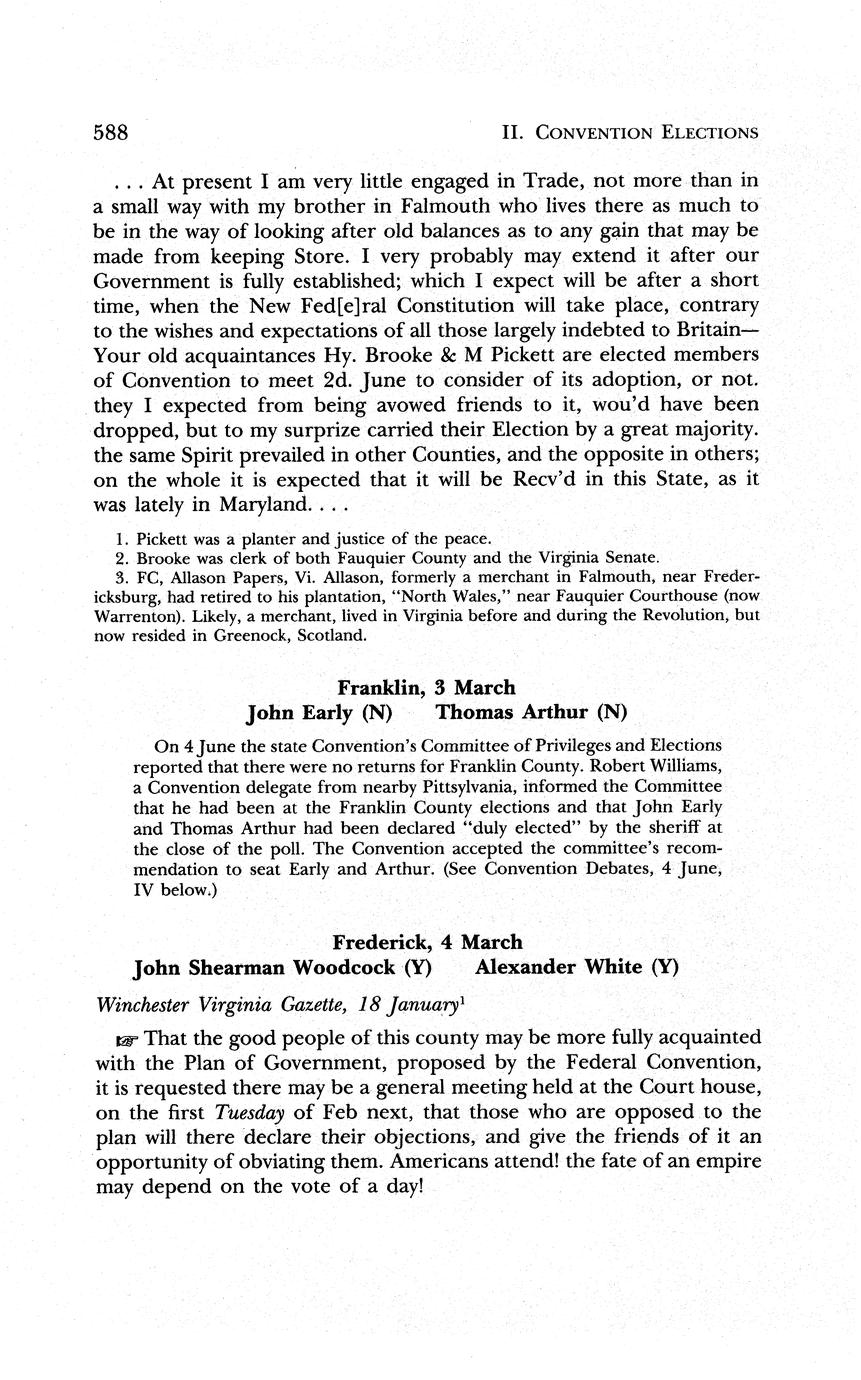 588 II. CONVENTION ELECTIONS

. . . At present I am very little engaged in Trade, not more than in a small way with my brother in Falmouth who lives there as much to be in the way of looking after old balances as to any gain that may be made from keeping Store. I very probably may extend it after our Government is fully established; which I expect will be after a short time, when the New Fed[e]ral Constitution will take place, contrary to the wishes and expectations of all those largely indebted to Britain—Your old acquaintances Hy. Brooke & M Pickett are elected members of Convention to meet 2d. June to consider of its adoption, or not. they I expected from being avowed friends to it, wou'd have been dropped, but to my surprize carried their Election by a great majority. the same Spirit prevailed in other Counties, and the opposite in others; on the whole it is expected that it will be Recv'd in this State, as it was lately in Maryland. . . .

1. Pickett was a planter and justice of the peace.
2. Brooke was clerk of both Fauquier County and the Virginia Senate.
3. FC, Allason Papers, Vi. Allason, formerly a merchant in Falmouth, near Fredericksburg, had retired to his plantation, "North Wales," near Fauquier Courthouse (now Warrenton). Likely, a merchant, lived in Virginia before and during the Revolution, but now resided in Greenock, Scotland.

Franklin, 3 March
John Early (N) Thomas Arthur (N)

On 4 June the state Convention's Committee of Privileges and Elections reported that there were no returns for Franklin County. Robert Williams, a Convention delegate from nearby Pittsylvania, informed the Committee that he had been at the Franklin County elections and that John Early and Thomas Arthur had been declared "duly elected" by the sheriff at the close of the poll. The Convention accepted the committee's recommendation to seat Early and Arthur. (See Convention Debates, 4 June, IV below.)

Frederick, 4 March
John Shearman Woodcock (Y) Alexander White (Y)

Winchester Virginia Gazette, 18 January$^1$

☞ That the good people of this county may be more fully acquainted with the Plan of Government, proposed by the Federal Convention, it is requested there may be a general meeting held at the Court house, on the first Tuesday of Feb next, that those who are opposed to the plan will there declare their objections, and give the friends of it an opportunity of obviating them. Americans attend! the fate of an empire may depend on the vote of a day!